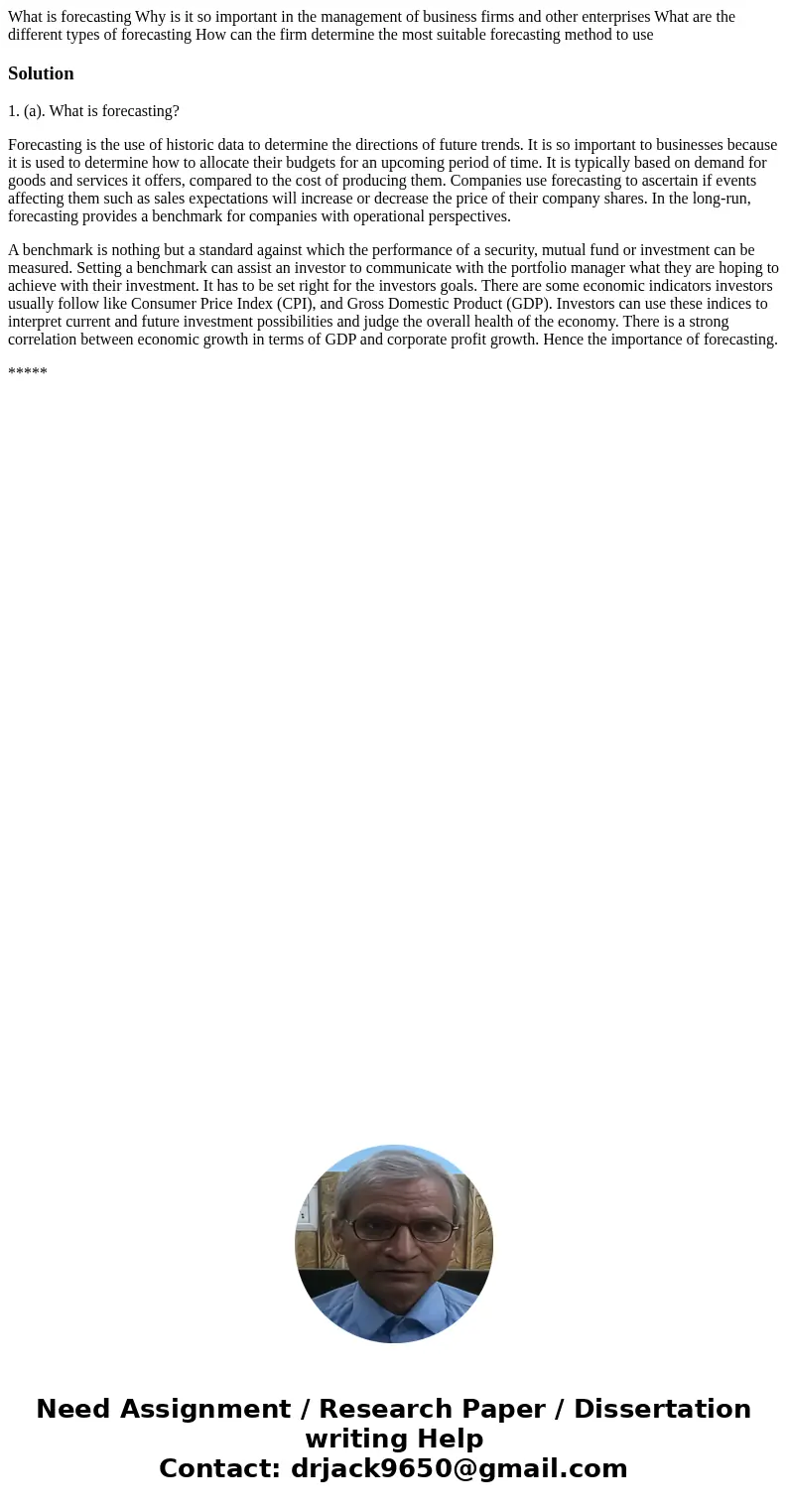 What is forecasting Why is it so important in the management of business firms and other enterprises What are the different types of forecasting How can the firm determine the most suitable forecasting method to use

Solution

1. (a). What is forecasting?

Forecasting is the use of historic data to determine the directions of future trends. It is so important to businesses because it is used to determine how to allocate their budgets for an upcoming period of time. It is typically based on demand for goods and services it offers, compared to the cost of producing them. Companies use forecasting to ascertain if events affecting them such as sales expectations will increase or decrease the price of their company shares. In the long-run, forecasting provides a benchmark for companies with operational perspectives.

A benchmark is nothing but a standard against which the performance of a security, mutual fund or investment can be measured. Setting a benchmark can assist an investor to communicate with the portfolio manager what they are hoping to achieve with their investment. It has to be set right for the investors goals. There are some economic indicators investors usually follow like Consumer Price Index (CPI), and Gross Domestic Product (GDP). Investors can use these indices to interpret current and future investment possibilities and judge the overall health of the economy. There is a strong correlation between economic growth in terms of GDP and corporate profit growth. Hence the importance of forecasting.

*****

Need Assignment / Research Paper / Dissertation writing Help
Contact: drjack9650@gmail.com